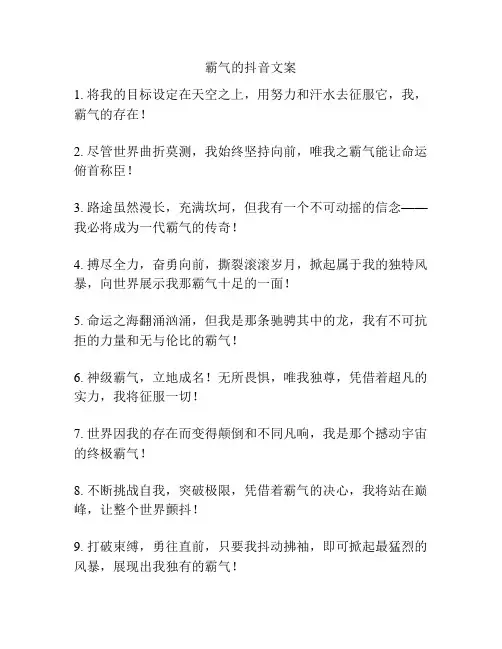 霸气的抖音文案

1. 将我的目标设定在天空之上，用努力和汗水去征服它，我，霸气的存在！

2. 尽管世界曲折莫测，我始终坚持向前，唯我之霸气能让命运俯首称臣！

3. 路途虽然漫长，充满坎坷，但我有一个不可动摇的信念——我必将成为一代霸气的传奇！

4. 搏尽全力，奋勇向前，撕裂滚滚岁月，掀起属于我的独特风暴，向世界展示我那霸气十足的一面！

5. 命运之海翻涌汹涌，但我是那条驰骋其中的龙，我有不可抗拒的力量和无与伦比的霸气！

6. 神级霸气，立地成名！无所畏惧，唯我独尊，凭借着超凡的实力，我将征服一切！

7. 世界因我的存在而变得颠倒和不同凡响，我是那个撼动宇宙的终极霸气！

8. 不断挑战自我，突破极限，凭借着霸气的决心，我将站在巅峰，让整个世界颤抖！

9. 打破束缚，勇往直前，只要我抖动拂袖，即可掀起最猛烈的风暴，展现出我独有的霸气！